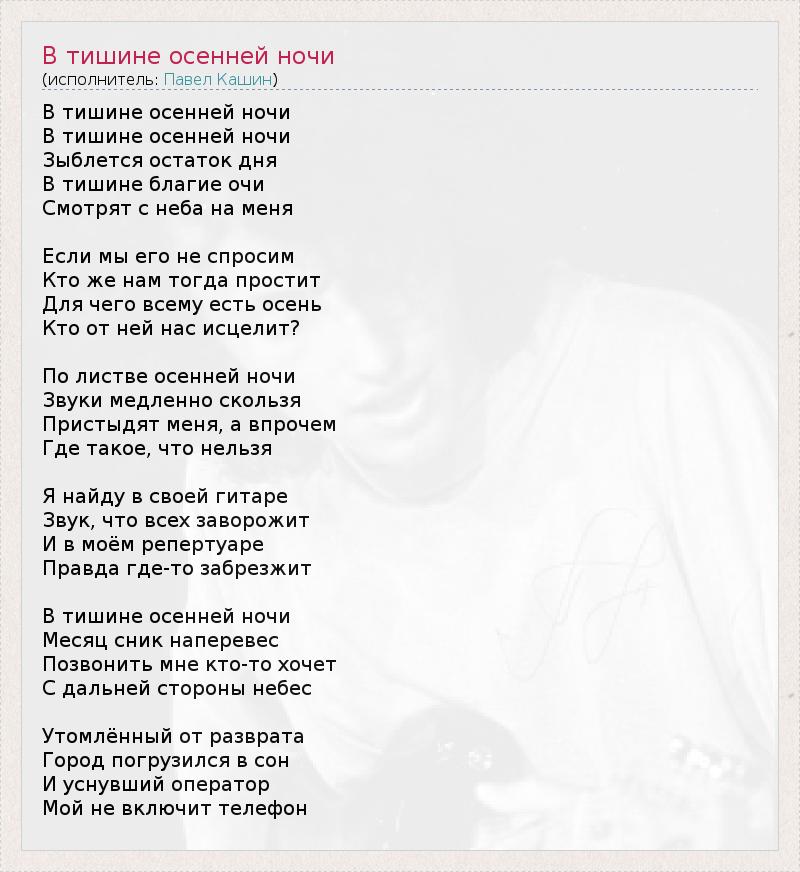 В тишине осенней ночи
(исполнитель: Павел Кашин)

В тишине осенней ночи
В тишине осенней ночи
Зыблется остаток дня
В тишине благие очи
Смотрят с неба на меня

Если мы его не спросим
Кто же нам тогда простит
Для чего всему есть осень
Кто от ней нас исцелит?

По листве осенней ночи
Звуки медленно скользя
Пристыдят меня, а впрочем
Где такое, что нельзя

Я найду в своей гитаре
Звук, что всех заворожит
И в моём репертуаре
Правда где-то забрезжит

В тишине осенней ночи
Месяц сник наперевес
Позвонить мне кто-то хочет
С дальней стороны небес

Утомлённый от разврата
Город погрузился в сон
И уснувший оператор
Мой не включит телефон